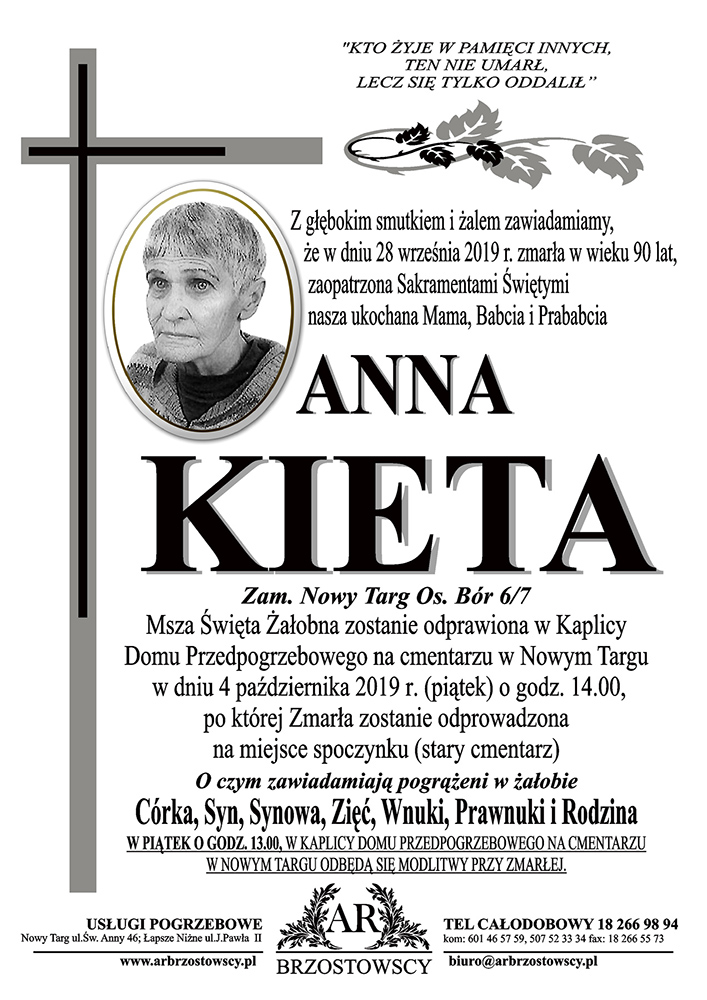 "KTO ŻYJE W PAMIĘCI INNYCH, TEN NIE UMARŁ, LECZ SIĘ TYLKO ODDALIŁ"

Z głębokim smutkiem i żalem zawiadamiamy, że w dniu 28 września 2019 r. zmarła w wieku 90 lat, zaopatrzona Sakramentami Świętymi nasza ukochana Mama, Babcia i Prababcia

ANNA

KIETA

Zam. Nowy Targ Os. Bór 6/7

Msza Święta Żałobna zostanie odprawiona w Kaplicy Domu Przedpogrzebowego na cmentarzu w Nowym Targu w dniu 4 października 2019 r. (piątek) o godz. 14.00, po której Zmarła zostanie odprowadzona na miejsce spoczynku (stary cmentarz)

O czym zawiadamiają pogrążeni w żałobie

Córka, Syn, Synowa, Zięć, Wnuki, Prawnuki i Rodzina

W PIĄTEK O GODZ. 13.00, W KAPLICY DOMU PRZEDPOGRZEBOWEGO NA CMENTARZU W NOWYM TARGU ODBĘDĄ SIĘ MODLITWY PRZY ZMARŁEJ.

USŁUGI POGRZEBOWE
Nowy Targ ul.Św. Anny 46; Łapsze Niżne ul.J.Pawła II
www.arbrzostowscy.pl

AR
BRZOSTOWSCY

TEL CAŁODOBOWY 18 266 98 94
kom: 601 46 57 59, 507 52 33 34 fax: 18 266 55 73
biuro@arbrzostowscy.pl